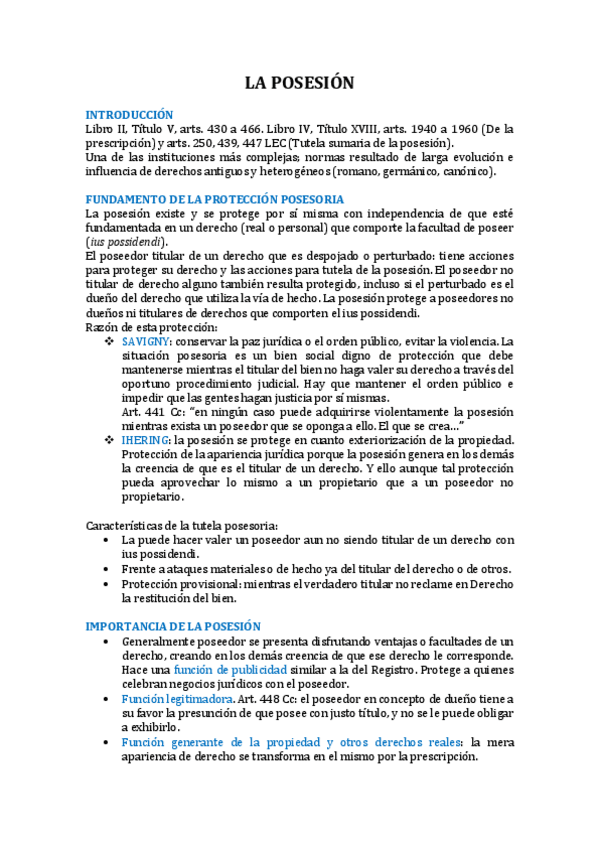 LA POSESIÓN

INTRODUCCIÓN
Libro II, Título V, arts. 430 a 466. Libro IV, Título XVIII, arts. 1940 a 1960 (De la prescripción) y arts. 250, 439, 447 LEC (Tutela sumaria de la posesión).
Una de las instituciones más complejas; normas resultado de larga evolución e influencia de derechos antiguos y heterogéneos (romano, germánico, canónico).

FUNDAMENTO DE LA PROTECCIÓN POSESORIA
La posesión existe y se protege por sí misma con independencia de que esté fundamentada en un derecho (real o personal) que comporte la facultad de poseer (ius possidendi).
El poseedor titular de un derecho que es despojado o perturbado: tiene acciones para proteger su derecho y las acciones para tutela de la posesión. El poseedor no titular de derecho alguno también resulta protegido, incluso si el perturbado es el dueño del derecho que utiliza la vía de hecho. La posesión protege a poseedores no dueños ni titulares de derechos que comporten el ius possidendi.
Razón de esta protección:
❖ SAVIGNY: conservar la paz jurídica o el orden público, evitar la violencia. La situación posesoria es un bien social digno de protección que debe mantenerse mientras el titular del bien no haga valer su derecho a través del oportuno procedimiento judicial. Hay que mantener el orden público e impedir que las gentes hagan justicia por sí mismas.
Art. 441 Cc: "en ningún caso puede adquirirse violentamente la posesión mientras exista un poseedor que se oponga a ello. El que se crea..."
❖ IHERING: la posesión se protege en cuanto exteriorización de la propiedad. Protección de la apariencia jurídica porque la posesión genera en los demás la creencia de que es el titular de un derecho. Y ello aunque tal protección pueda aprovechar lo mismo a un propietario que a un poseedor no propietario.

Características de la tutela posesoria:
• La puede hacer valer un poseedor aun no siendo titular de un derecho con ius possidendi.
• Frente a ataques materiales o de hecho ya del titular del derecho o de otros.
• Protección provisional: mientras el verdadero titular no reclame en Derecho la restitución del bien.

IMPORTANCIA DE LA POSESIÓN
• Generalmente poseedor se presenta disfrutando ventajas o facultades de un derecho, creando en los demás creencia de que ese derecho le corresponde. Hace una función de publicidad similar a la del Registro. Protege a quienes celebran negocios jurídicos con el poseedor.
• Función legitimadora. Art. 448 Cc: el poseedor en concepto de dueño tiene a su favor la presunción de que posee con justo título, y no se le puede obligar a exhibirlo.
• Función generante de la propiedad y otros derechos reales: la mera apariencia de derecho se transforma en el mismo por la prescripción.